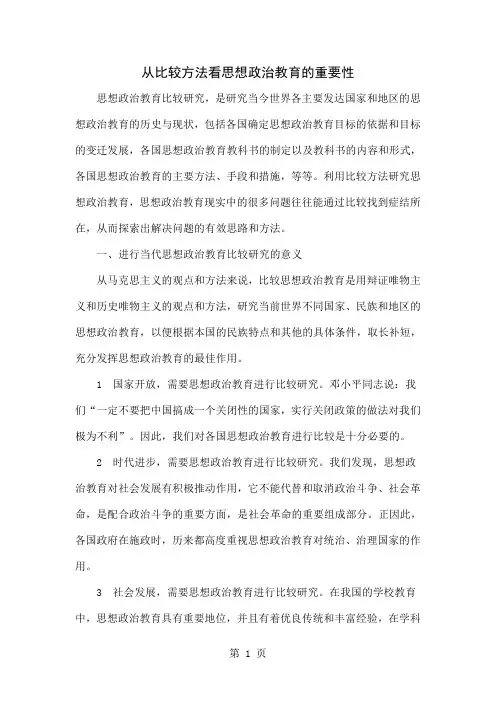 从比较方法看思想政治教育的重要性

思想政治教育比较研究，是研究当今世界各主要发达国家和地区的思想政治教育的历史与现状，包括各国确定思想政治教育目标的依据和目标的变迁发展，各国思想政治教育教科书的制定以及教科书的内容和形式，各国思想政治教育的主要方法、手段和措施，等等。利用比较方法研究思想政治教育，思想政治教育现实中的很多问题往往能通过比较找到症结所在，从而探索出解决问题的有效思路和方法。

一、进行当代思想政治教育比较研究的意义

从马克思主义的观点和方法来说，比较思想政治教育是用辩证唯物主义和历史唯物主义的观点和方法，研究当前世界不同国家、民族和地区的思想政治教育，以便根据本国的民族特点和其他的具体条件，取长补短，充分发挥思想政治教育的最佳作用。

1 国家开放，需要思想政治教育进行比较研究。邓小平同志说：我们“一定不要把中国搞成一个关闭性的国家，实行关闭政策的做法对我们极为不利”。因此，我们对各国思想政治教育进行比较是十分必要的。

2 时代进步，需要思想政治教育进行比较研究。我们发现，思想政治教育对社会发展有积极推动作用，它不能代替和取消政治斗争、社会革命，是配合政治斗争的重要方面，是社会革命的重要组成部分。正因此，各国政府在施政时，历来都高度重视思想政治教育对统治、治理国家的作用。

3 社会发展，需要思想政治教育进行比较研究。在我国的学校教育中，思想政治教育具有重要地位，并且有着优良传统和丰富经验，在学科

第 1 页